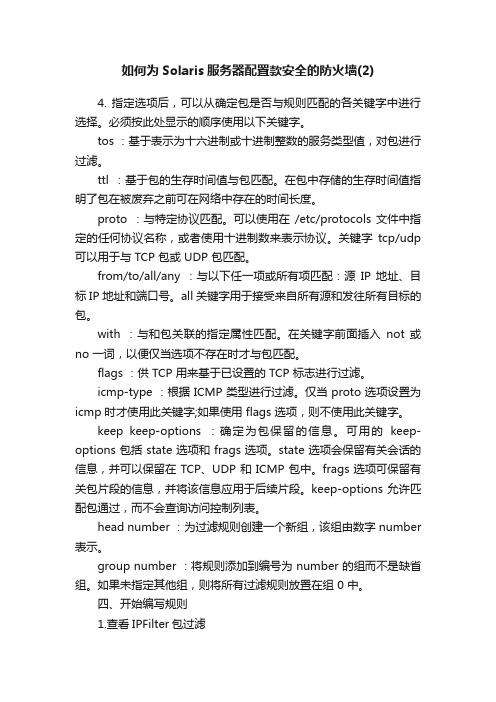 如何为 Solaris 服务器配置款安全的防火墙(2)

4. 指定选项后，可以从确定包是否与规则匹配的各关键字中进行选择。必须按此处显示的顺序使用以下关键字。

tos ：基于表示为十六进制或十进制整数的服务类型值，对包进行过滤。

ttl ：基于包的生存时间值与包匹配。在包中存储的生存时间值指明了包在被废弃之前可在网络中存在的时间长度。

proto ：与特定协议匹配。可以使用在 /etc/protocols 文件中指定的任何协议名称，或者使用十进制数来表示协议。关键字 tcp/udp 可以用于与 TCP 包或 UDP 包匹配。

from/to/all/any ：与以下任一项或所有项匹配：源 IP 地址、目标 IP 地址和端口号。all 关键字用于接受来自所有源和发往所有目标的包。

with ：与和包关联的指定属性匹配。在关键字前面插入 not 或 no 一词，以便仅当选项不存在时才与包匹配。

flags ：供 TCP 用来基于已设置的 TCP 标志进行过滤。

icmp-type ：根据 ICMP 类型进行过滤。仅当 proto 选项设置为 icmp 时才使用此关键字;如果使用 flags 选项，则不使用此关键字。

keep keep-options ：确定为包保留的信息。可用的 keep-options 包括 state 选项和 frags 选项。state 选项会保留有关会话的信息，并可以保留在 TCP、UDP 和 ICMP 包中。frags 选项可保留有关包片段的信息，并将该信息应用于后续片段。keep-options 允许匹配包通过，而不会查询访问控制列表。

head number ：为过滤规则创建一个新组，该组由数字 number 表示。

group number ：将规则添加到编号为 number 的组而不是缺省组。如果未指定其他组，则将所有过滤规则放置在组 0 中。

四、开始编写规则

1.查看 IPFilter 包过滤